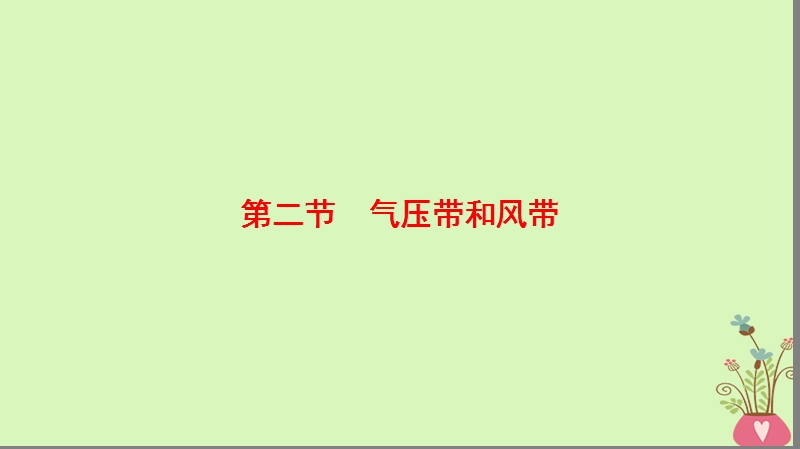 第二节　气压带和风带